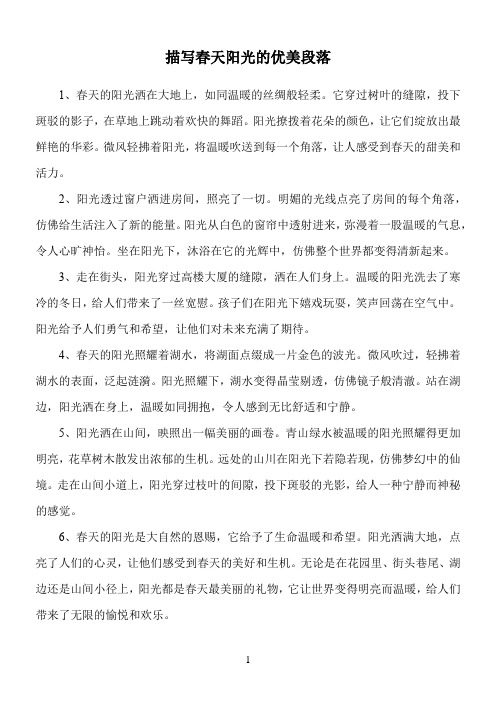 描写春天阳光的优美段落

1、春天的阳光洒在大地上，如同温暖的丝绸般轻柔。它穿过树叶的缝隙，投下斑驳的影子，在草地上跳动着欢快的舞蹈。阳光撩拨着花朵的颜色，让它们绽放出最鲜艳的华彩。微风轻拂着阳光，将温暖吹送到每一个角落，让人感受到春天的甜美和活力。

2、阳光透过窗户洒进房间，照亮了一切。明媚的光线点亮了房间的每个角落，仿佛给生活注入了新的能量。阳光从白色的窗帘中透射进来，弥漫着一股温暖的气息，令人心旷神怡。坐在阳光下，沐浴在它的光辉中，仿佛整个世界都变得清新起来。

3、走在街头，阳光穿过高楼大厦的缝隙，洒在人们身上。温暖的阳光洗去了寒冷的冬日，给人们带来了一丝宽慰。孩子们在阳光下嬉戏玩耍，笑声回荡在空气中。阳光给予人们勇气和希望，让他们对未来充满了期待。

4、春天的阳光照耀着湖水，将湖面点缀成一片金色的波光。微风吹过，轻拂着湖水的表面，泛起涟漪。阳光照耀下，湖水变得晶莹剔透，仿佛镜子般清澈。站在湖边，阳光洒在身上，温暖如同拥抱，令人感到无比舒适和宁静。

5、阳光洒在山间，映照出一幅美丽的画卷。青山绿水被温暖的阳光照耀得更加明亮，花草树木散发出浓郁的生机。远处的山川在阳光下若隐若现，仿佛梦幻中的仙境。走在山间小道上，阳光穿过枝叶的间隙，投下斑驳的光影，给人一种宁静而神秘的感觉。

6、春天的阳光是大自然的恩赐，它给予了生命温暖和希望。阳光洒满大地，点亮了人们的心灵，让他们感受到春天的美好和生机。无论是在花园里、街头巷尾、湖边还是山间小径上，阳光都是春天最美丽的礼物，它让世界变得明亮而温暖，给人们带来了无限的愉悦和欢乐。

1